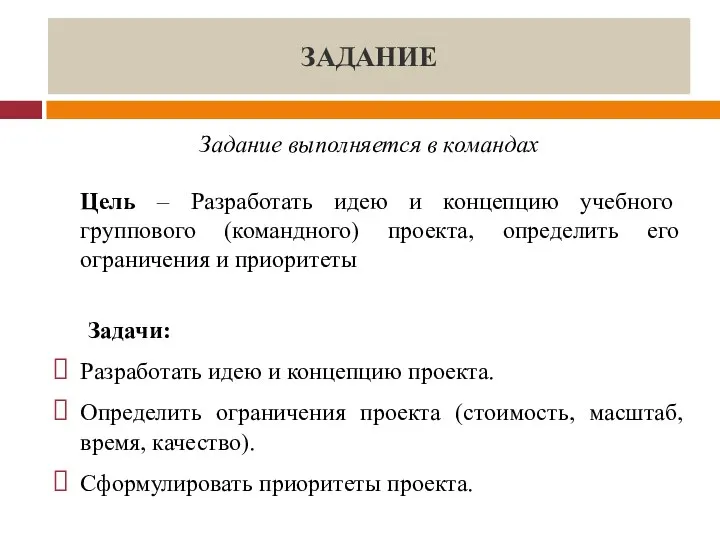 ЗАДАНИЕ

Задание выполняется в командах

Цель – Разработать идею и концепцию учебного группового (командного) проекта, определить его ограничения и приоритеты

Задачи:

Разработать идею и концепцию проекта.

Определить ограничения проекта (стоимость, масштаб, время, качество).

Сформулировать приоритеты проекта.